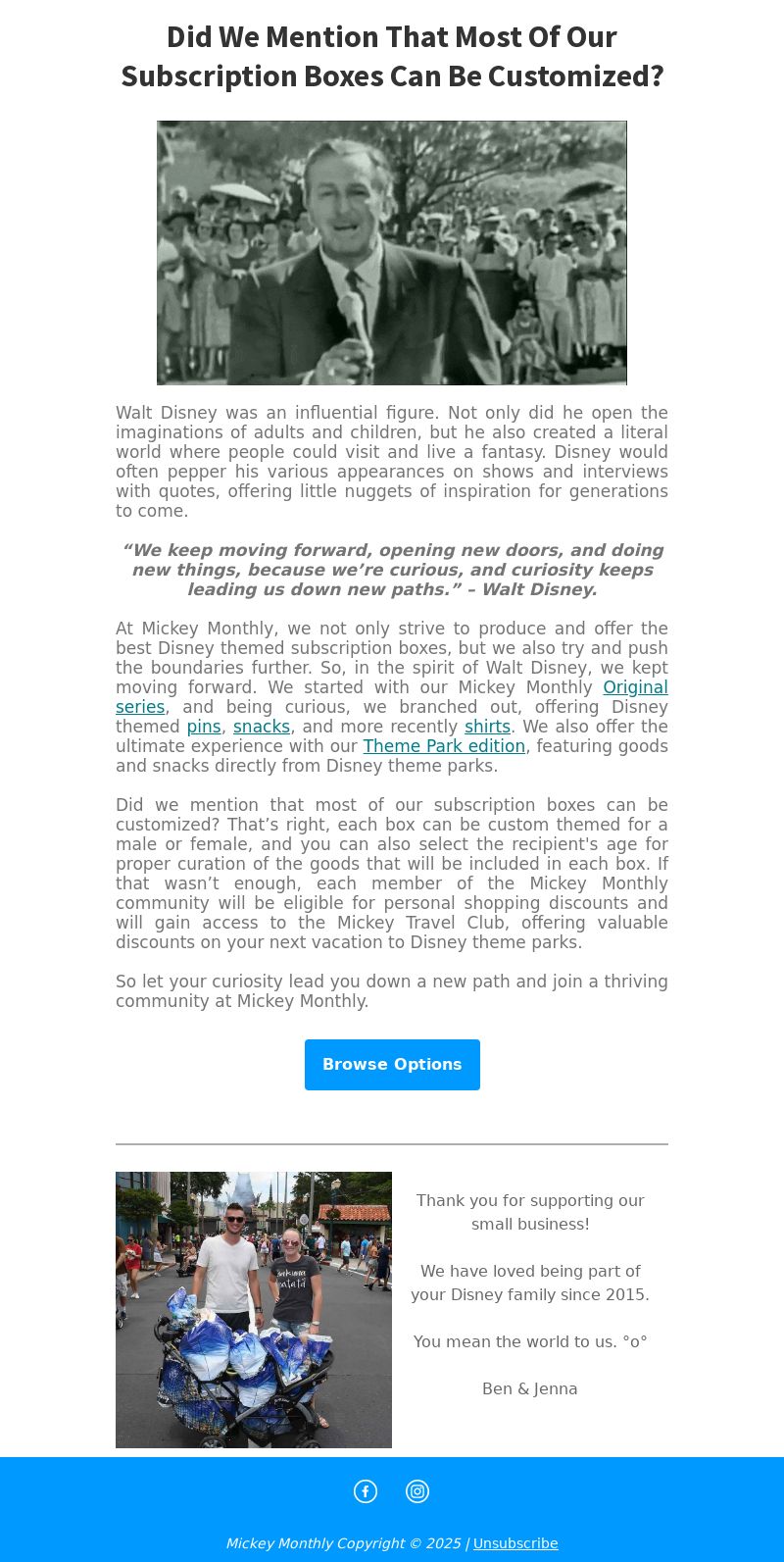 Did We Mention That Most Of Our Subscription Boxes Can Be Customized?

Walt Disney was an influential figure. Not only did he open the imaginations of adults and children, but he also created a literal world where people could visit and live a fantasy. Disney would often pepper his various appearances on shows and interviews with quotes, offering little nuggets of inspiration for generations to come.

“We keep moving forward, opening new doors, and doing new things, because we’re curious, and curiosity keeps leading us down new paths.” – Walt Disney.

At Mickey Monthly, we not only strive to produce and offer the best Disney themed subscription boxes, but we also try and push the boundaries further. So, in the spirit of Walt Disney, we kept moving forward. We started with our Mickey Monthly Original series, and being curious, we branched out, offering Disney themed pins, snacks, and more recently shirts. We also offer the ultimate experience with our Theme Park edition, featuring goods and snacks directly from Disney theme parks.

Did we mention that most of our subscription boxes can be customized? That’s right, each box can be custom themed for a male or female, and you can also select the recipient's age for proper curation of the goods that will be included in each box. If that wasn’t enough, each member of the Mickey Monthly community will be eligible for personal shopping discounts and will gain access to the Mickey Travel Club, offering valuable discounts on your next vacation to Disney theme parks.

So let your curiosity lead you down a new path and join a thriving community at Mickey Monthly.

Browse Options

Thank you for supporting our small business!

We have loved being part of your Disney family since 2015.

You mean the world to us. °o°

Ben & Jenna

Mickey Monthly Copyright © 2025 | Unsubscribe